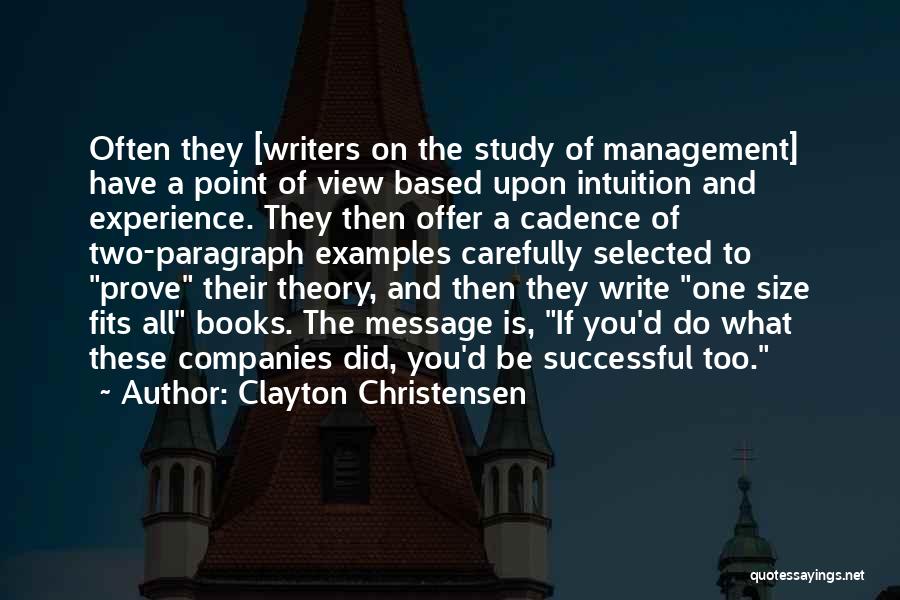 Often they [writers on the study of management] have a point of view based upon intuition and experience. They then offer a cadence of two-paragraph examples carefully selected to "prove" their theory, and then they write "one size fits all" books. The message is, "If you'd do what these companies did, you'd be successful too."
~ Author: Clayton Christensen

quotessayings.net